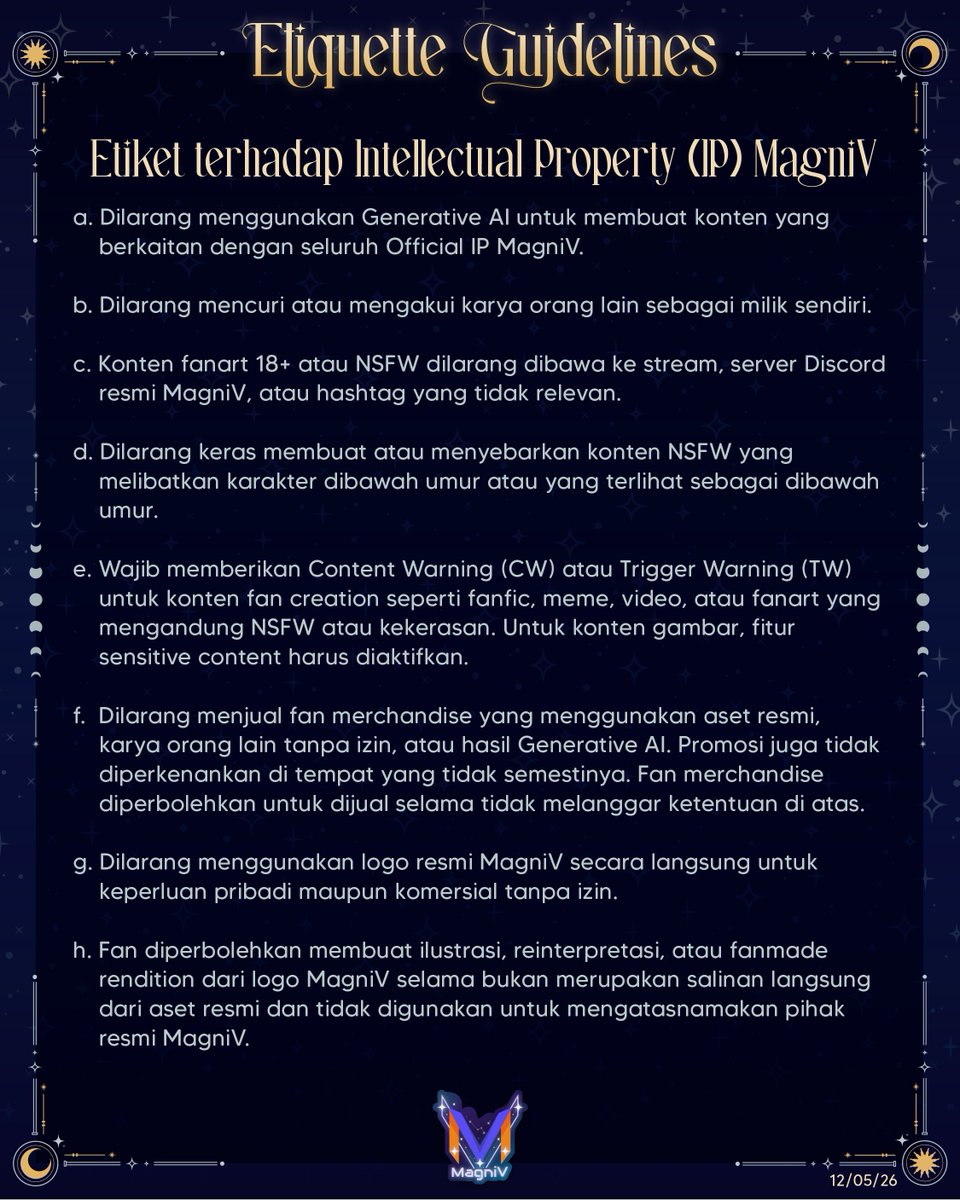 Etiquette Guidelines

Etiket terhadap Intellectual Property (IP) MagniV

a. Dilarang menggunakan Generative AI untuk membuat konten yang berkaitan dengan seluruh Official IP MagniV.

b. Dilarang mencuri atau mengakui karya orang lain sebagai milik sendiri.

c. Konten fanart 18+ atau NSFW dilarang dibawa ke stream, server Discord resmi MagniV, atau hashtag yang tidak relevan.

d. Dilarang keras membuat atau menyebarkan konten NSFW yang melibatkan karakter dibawah umur atau yang terlihat sebagai dibawah umur.

e. Wajib memberikan Content Warning (CW) atau Trigger Warning (TW) untuk konten fan creation seperti fanfic, meme, video, atau fanart yang mengandung NSFW atau kekerasan. Untuk konten gambar, fitur sensitive content harus diaktifkan.

f. Dilarang menjual fan merchandise yang menggunakan aset resmi, karya orang lain tanpa izin, atau hasil Generative AI. Promosi juga tidak diperkenankan di tempat yang tidak semestinya. Fan merchandise diperbolehkan untuk dijual selama tidak melanggar ketentuan di atas.

g. Dilarang menggunakan logo resmi MagniV secara langsung untuk keperluan pribadi maupun komersial tanpa izin.

h. Fan diperbolehkan membuat ilustrasi, reinterpretasi, atau fanmade rendition dari logo MagniV selama bukan merupakan salinan langsung dari aset resmi dan tidak digunakan untuk mengatasnamakan pihak resmi MagniV.

MagniV

12/05/26